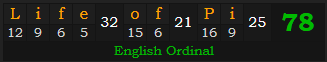 | L | i | f | e | 32 | o | f | 21 | P | i | 25 | 78 |
|---|---|---|---|---|---|---|---|---|---|---|---|
| 12 | 9 | 6 | 5 | | 15 | 6 | | 16 | 9 | | |

English Ordinal